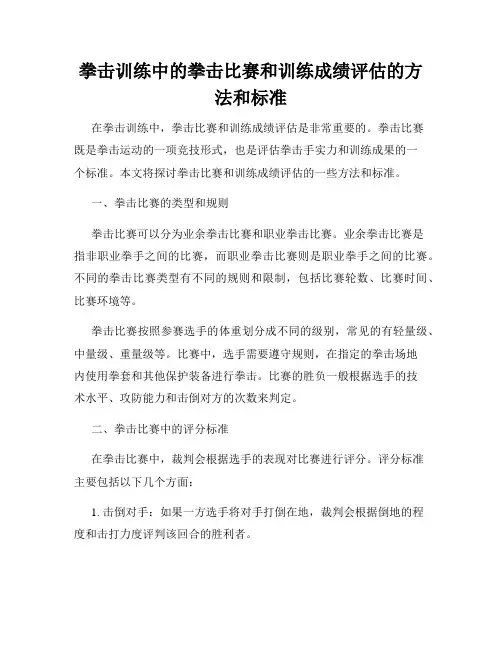 拳击训练中的拳击比赛和训练成绩评估的方法和标准

在拳击训练中，拳击比赛和训练成绩评估是非常重要的。拳击比赛既是拳击运动的一项竞技形式，也是评估拳击手实力和训练成果的一个标准。本文将探讨拳击比赛和训练成绩评估的一些方法和标准。

一、拳击比赛的类型和规则

拳击比赛可以分为业余拳击比赛和职业拳击比赛。业余拳击比赛是指非职业拳手之间的比赛，而职业拳击比赛则是职业拳手之间的比赛。不同的拳击比赛类型有不同的规则和限制，包括比赛轮数、比赛时间、比赛环境等。

拳击比赛按照参赛选手的体重划分成不同的级别，常见的有轻量级、中量级、重量级等。比赛中，选手需要遵守规则，在指定的拳击场地内使用拳套和其他保护装备进行拳击。比赛的胜负一般根据选手的技术水平、攻防能力和击倒对方的次数来判定。

二、拳击比赛中的评分标准

在拳击比赛中，裁判会根据选手的表现对比赛进行评分。评分标准主要包括以下几个方面：

1. 击倒对手：如果一方选手将对手打倒在地，裁判会根据倒地的程度和击打力度评判该回合的胜利者。